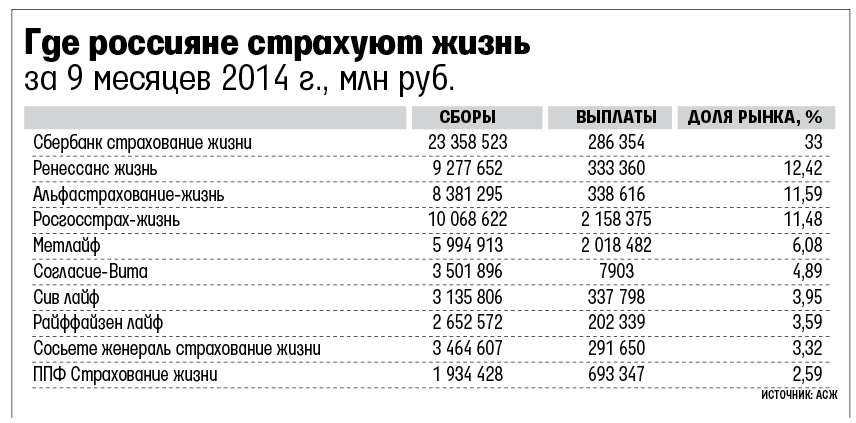 Где россияне страхуют жизнь
за 9 месяцев 2014 г., млн руб.

| | СБОРЫ | ВЫПЛАТЫ | ДОЛЯ РЫНКА, % |
|---|---|---|---|
| Сбербанк страхование жизни | 23 358 523 | 286 354 | 33 |
| Ренессанс жизнь | 9 277 652 | 333 360 | 12,42 |
| Альфастрахование-жизнь | 8 381 295 | 338 616 | 11,59 |
| Росгосстрах-жизнь | 10 068 622 | 2 158 375 | 11,48 |
| Метлайф | 5 994 913 | 2 018 482 | 6,08 |
| Согласие-Вита | 3 501 896 | 7903 | 4,89 |
| Сив лайф | 3 135 806 | 337 798 | 3,95 |
| Райффайзен лайф | 2 652 572 | 202 339 | 3,59 |
| Сосьете женераль страхование жизни | 3 464 607 | 291 650 | 3,32 |
| ППФ Страхование жизни | 1 934 428 | 693 347 | 2,59 |

ИСТОЧНИК: АСЖ